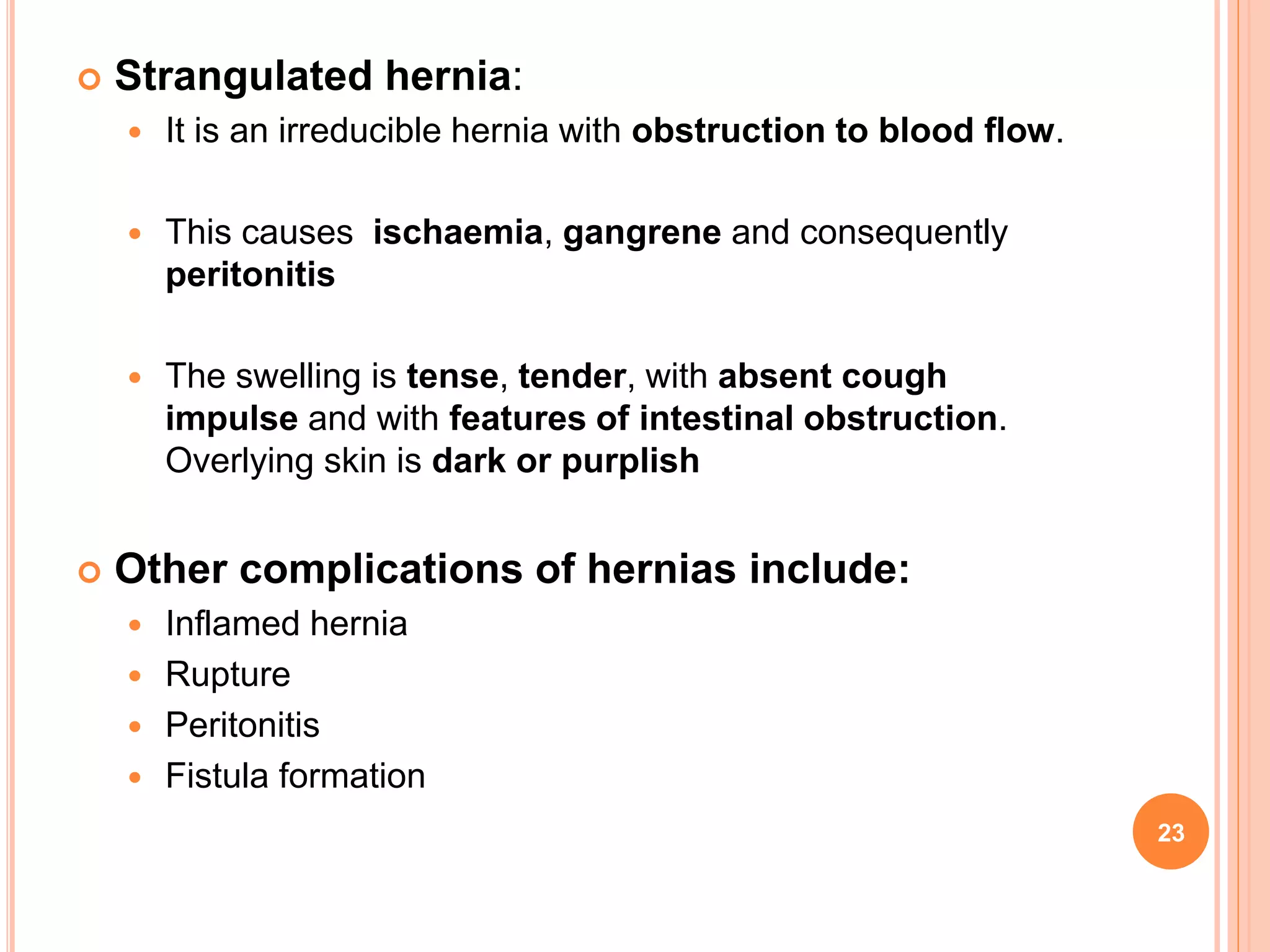 Strangulated hernia:

It is an irreducible hernia with obstruction to blood flow.

This causes ischaemia, gangrene and consequently peritonitis

The swelling is tense, tender, with absent cough impulse and with features of intestinal obstruction. Overlying skin is dark or purplish

Other complications of hernias include:

Inflamed hernia

Rupture

Peritonitis

Fistula formation

23